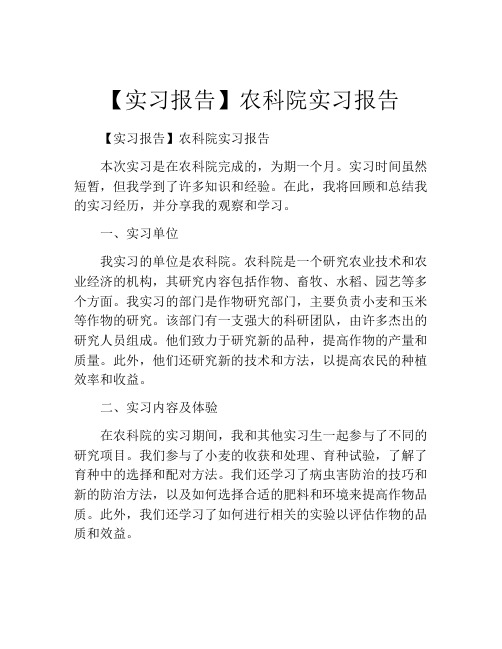 【实习报告】农科院实习报告

【实习报告】农科院实习报告

本次实习是在农科院完成的，为期一个月。实习时间虽然短暂，但我学到了许多知识和经验。在此，我将回顾和总结我的实习经历，并分享我的观察和学习。

一、实习单位

我实习的单位是农科院。农科院是一个研究农业技术和农业经济的机构，其研究内容包括作物、畜牧、水稻、园艺等多个方面。我实习的部门是作物研究部门，主要负责小麦和玉米等作物的研究。该部门有一支强大的科研团队，由许多杰出的研究人员组成。他们致力于研究新的品种，提高作物的产量和质量。此外，他们还研究新的技术和方法，以提高农民的种植效率和收益。

二、实习内容及体验

在农科院的实习期间，我和其他实习生一起参与了不同的研究项目。我们参与了小麦的收获和处理、育种试验，了解了育种中的选择和配对方法。我们还学习了病虫害防治的技巧和新的防治方法，以及如何选择合适的肥料和环境来提高作物品质。此外，我们还学习了如何进行相关的实验以评估作物的品质和效益。